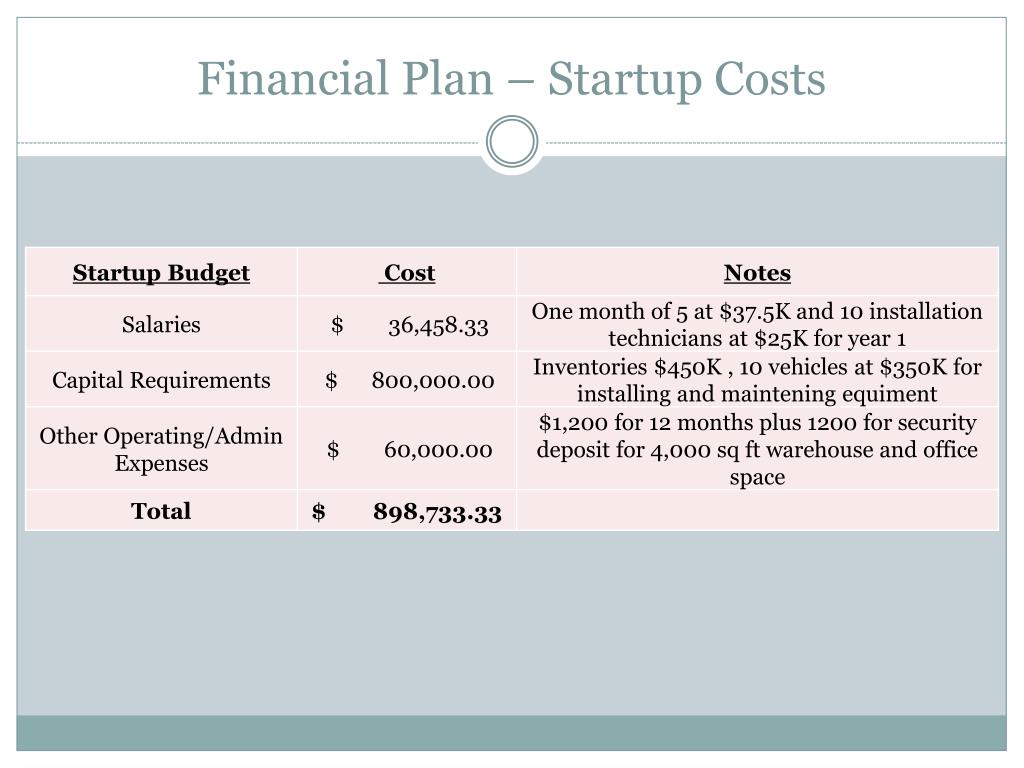 Financial Plan – Startup Costs

| Startup Budget | Cost | Notes |
|---|---|---|
| Salaries | \$ 36,458.33 | One month of 5 at \$37.5K and 10 installation technicians at \$25K for year 1 |
| Capital Requirements | \$ 800,000.00 | Inventories \$450K , 10 vehicles at \$350K for installing and maintening equiment |
| Other Operating/Admin Expenses | \$ 60,000.00 | \$1,200 for 12 months plus 1200 for security deposit for 4,000 sq ft warehouse and office space |
| Total | \$ 898,733.33 | |